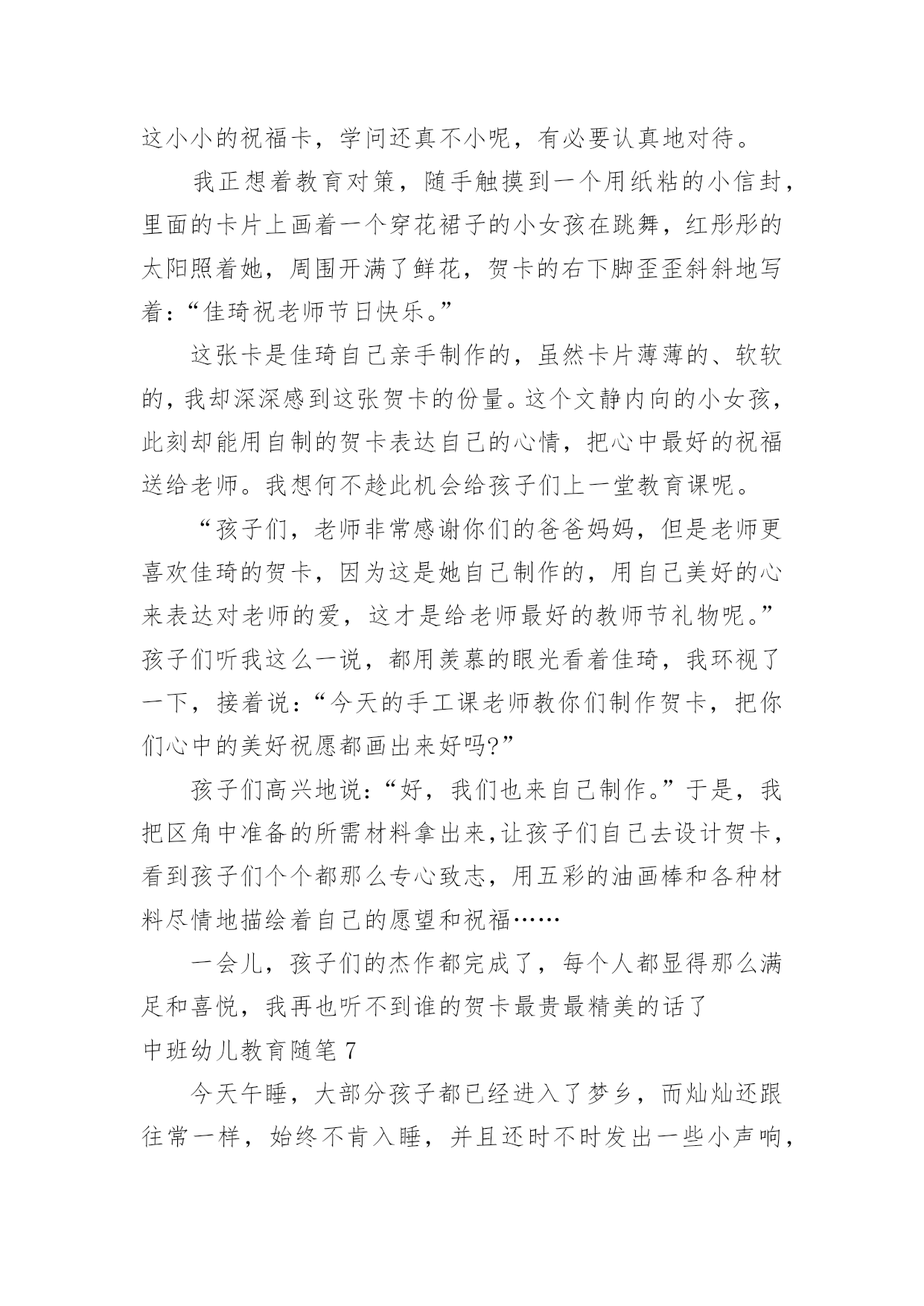 这小小的祝福卡，学问还真不小呢，有必要认真地对待。

我正想着教育对策，随手触摸到一个用纸粘的小信封，里面的卡片上画着一个穿花裙子的小女孩在跳舞，红彤彤的太阳照着她，周围开满了鲜花，贺卡的右下脚歪歪斜斜地写着：“佳琦祝老师节日快乐。”

这张卡是佳琦自己亲手制作的，虽然卡片薄薄的、软软的，我却深深感到这张贺卡的份量。这个文静内向的小女孩，此刻却能用自制的贺卡表达自己的心情，把心中最好的祝福送给老师。我想何不趁此机会给孩子们上一堂教育课呢。

“孩子们，老师非常感谢你们的爸爸妈妈，但是老师更喜欢佳琦的贺卡，因为这是她自己制作的，用自己美好的心来表达对老师的爱，这才是给老师最好的教师节礼物呢。”孩子们听我这么一说，都用羡慕的眼光看着佳琦，我环视了一下，接着说：“今天的手工课老师教你们制作贺卡，把你们心中的美好祝愿都画出来好吗?”

孩子们高兴地说：“好，我们也来自己制作。”于是，我把区角中准备的所需材料拿出来,让孩子们自己去设计贺卡，看到孩子们个个都那么专心致志，用五彩的油画棒和各种材料尽情地描绘着自己的愿望和祝福……

一会儿，孩子们的杰作都完成了，每个人都显得那么满足和喜悦，我再也听不到谁的贺卡最贵最精美的话了

中班幼儿教育随笔 7

今天午睡，大部分孩子都已经进入了梦乡，而灿灿还跟往常一样，始终不肯入睡，并且还时不时发出一些小声响，